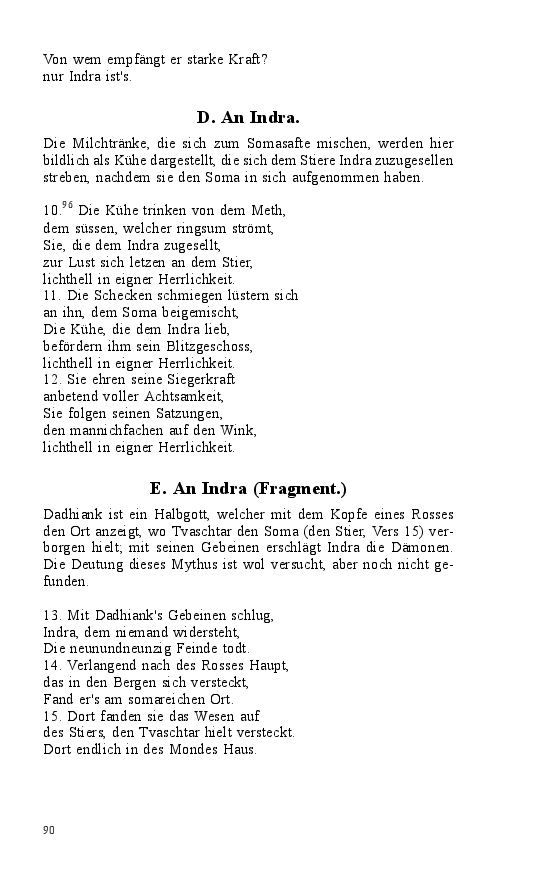 Von wem empfängt er starke Kraft?
nur Indra ist's.

D. An Indra.

Die Milchtränke, die sich zum Somasafte mischen, werden hier bildlich als Kühe dargestellt, die sich dem Stiere Indra zuzugesellen streben, nachdem sie den Soma in sich aufgenommen haben.

10.$^{96}$ Die Kühe trinken von dem Meth,
dem süssen, welcher ringsum strömt,
Sie, die dem Indra zugesellt,
zur Lust sich letzen an dem Stier,
lichthell in eigner Herrlichkeit.
11. Die Schecken schmiegen lüstern sich
an ihn, dem Soma beigemischt,
Die Kühe, die dem Indra lieb,
befördern ihm sein Blitzgeschoss,
lichthell in eigner Herrlichkeit.
12. Sie ehren seine Siegerkraft
anbetend voller Achtsamkeit,
Sie folgen seinen Satzungen,
den mannichfachen auf den Wink,
lichthell in eigner Herrlichkeit.

E. An Indra (Fragment.)

Dadhiank ist ein Halbgott, welcher mit dem Kopfe eines Rosses den Ort anzeigt, wo Tvaschtar den Soma (den Stier, Vers 15) verborgen hielt; mit seinen Gebeinen erschlägt Indra die Dämonen. Die Deutung dieses Mythus ist wol versucht, aber noch nicht gefunden.

13. Mit Dadhiank's Gebeinen schlug,
Indra, dem niemand widersteht,
Die neunundneunzig Feinde todt.
14. Verlangend nach des Rosses Haupt,
das in den Bergen sich versteckt,
Fand er's am somareichen Ort.
15. Dort fanden sie das Wesen auf
des Stiers, den Tvaschtar hielt versteckt.
Dort endlich in des Mondes Haus.

90